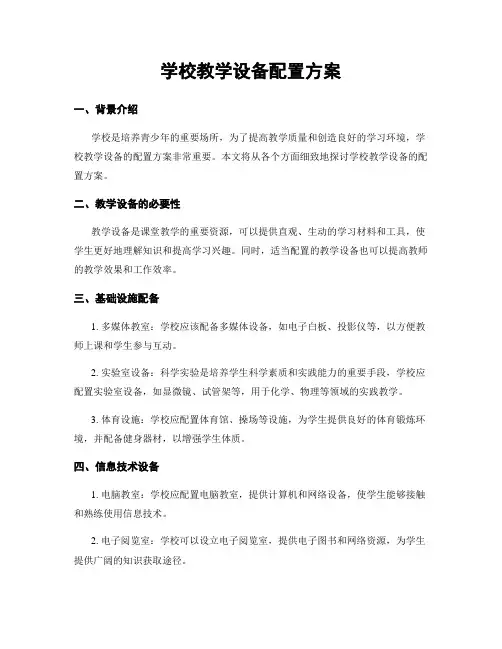 学校教学设备配置方案

一、背景介绍

学校是培养青少年的重要场所，为了提高教学质量和创造良好的学习环境，学校教学设备的配置方案非常重要。本文将从各个方面细致地探讨学校教学设备的配置方案。

二、教学设备的必要性

教学设备是课堂教学的重要资源，可以提供直观、生动的学习材料和工具，使学生更好地理解知识和提高学习兴趣。同时，适当配置的教学设备也可以提高教师的教学效果和工作效率。

三、基础设施配备

1. 多媒体教室：学校应该配备多媒体设备，如电子白板、投影仪等，以方便教师上课和学生参与互动。

2. 实验室设备：科学实验是培养学生科学素质和实践能力的重要手段，学校应配置实验室设备，如显微镜、试管架等，用于化学、物理等领域的实践教学。

3. 体育设施：学校应配置体育馆、操场等设施，为学生提供良好的体育锻炼环境，并配备健身器材，以增强学生体质。

四、信息技术设备

1. 电脑教室：学校应配置电脑教室，提供计算机和网络设备，使学生能够接触和熟练使用信息技术。

2. 电子阅览室：学校可以设立电子阅览室，提供电子图书和网络资源，为学生提供广阔的知识获取途径。